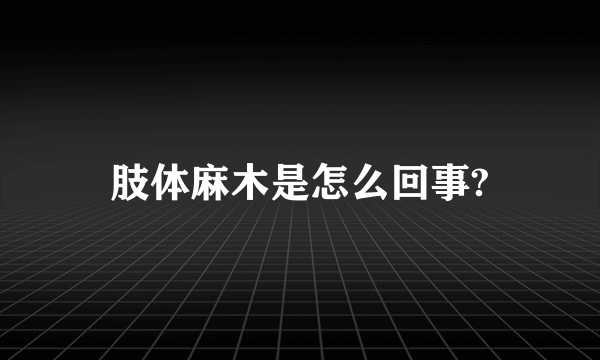 肢体麻木是怎么回事?